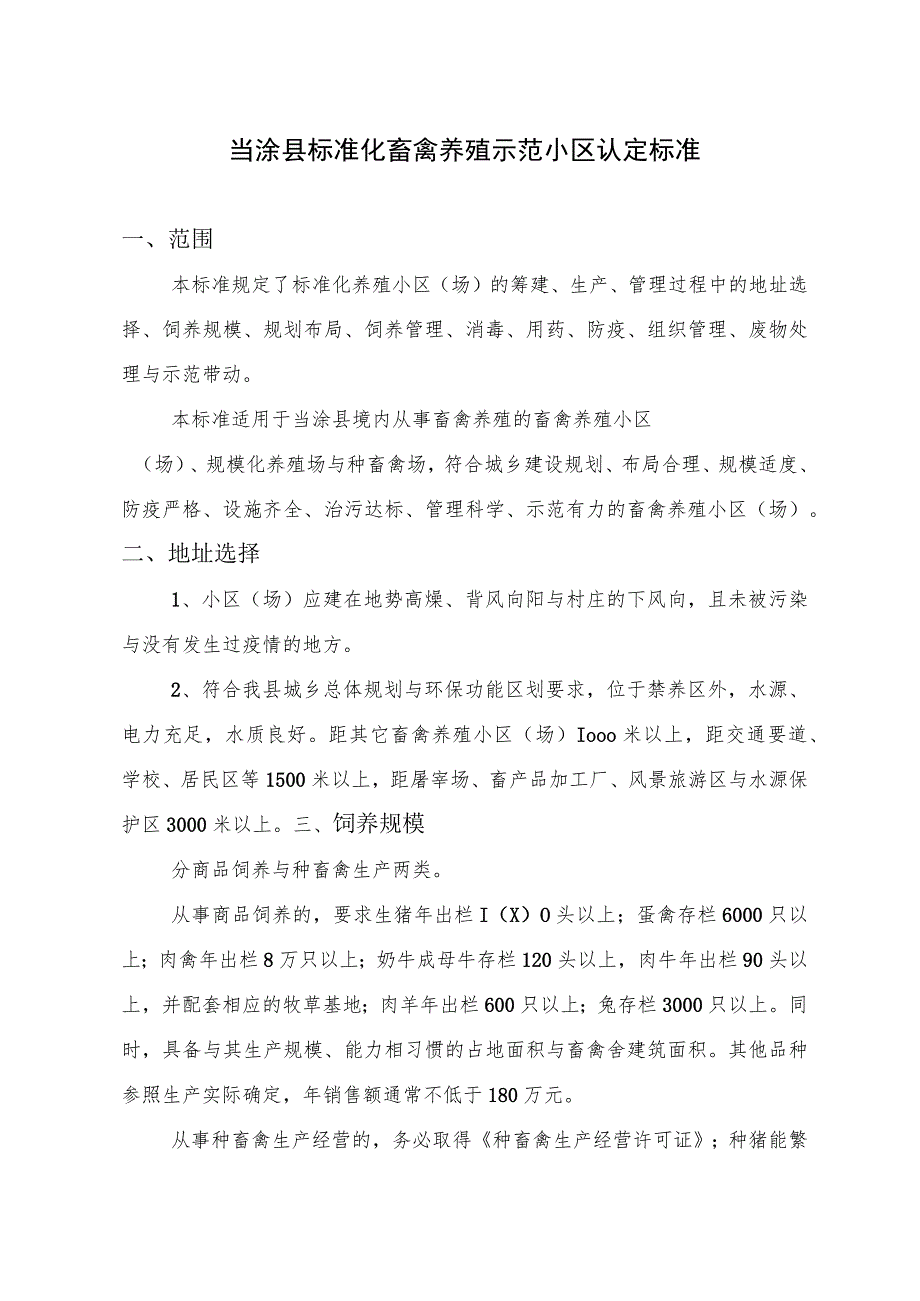 当涂县标准化畜禽养殖示范小区认定标准

一、范围

本标准规定了标准化养殖小区（场）的筹建、生产、管理过程中的地址选择、饲养规模、规划布局、饲养管理、消毒、用药、防疫、组织管理、废物处理与示范带动。

本标准适用于当涂县境内从事畜禽养殖的畜禽养殖小区（场）、规模化养殖场与种畜禽场，符合城乡建设规划、布局合理、规模适度、防疫严格、设施齐全、治污达标、管理科学、示范有力的畜禽养殖小区（场）。

二、地址选择

1、小区（场）应建在地势高燥、背风向阳与村庄的下风向，且未被污染与没有发生过疫情的地方。

2、符合我县城乡总体规划与环保功能区划要求，位于禁养区外，水源、电力充足，水质良好。距其它畜禽养殖小区（场）Iooo米以上，距交通要道、学校、居民区等1500米以上，距屠宰场、畜产品加工厂、风景旅游区与水源保护区3000米以上。三、饲养规模

分商品饲养与种畜禽生产两类。

从事商品饲养的，要求生猪年出栏I（X）0头以上；蛋禽存栏6000只以上；肉禽年出栏8万只以上；奶牛成母牛存栏120头以上，肉牛年出栏90头以上，并配套相应的牧草基地；肉羊年出栏600只以上；兔存栏3000只以上。同时，具备与其生产规模、能力相习惯的占地面积与畜禽舍建筑面积。其他品种参照生产实际确定，年销售额通常不低于180万元。

从事种畜禽生产经营的，务必取得《种畜禽生产经营许可证》；种猪能繁